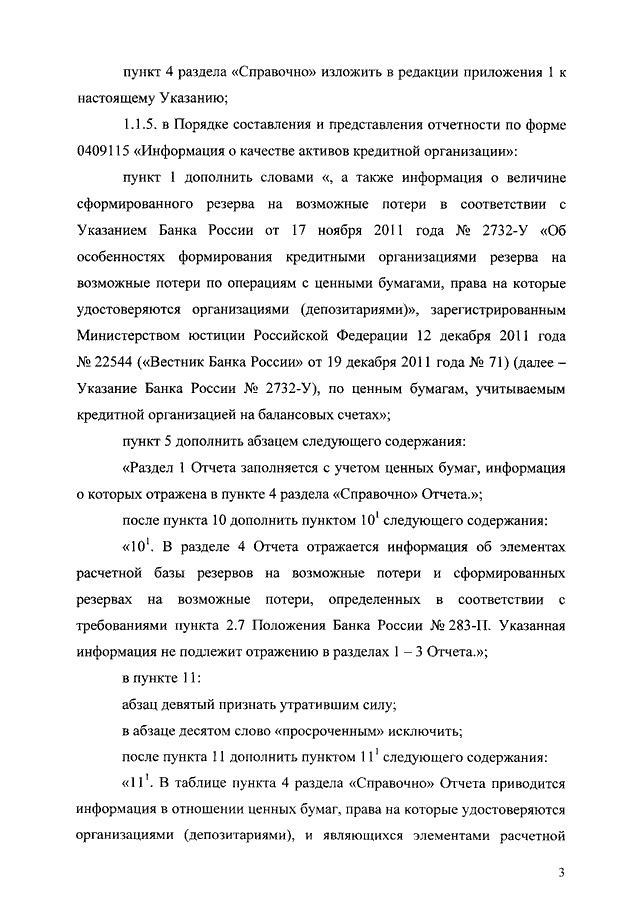 пункт 4 раздела «Справочно» изложить в редакции приложения 1 к настоящему Указанию;

1.1.5. в Порядке составления и представления отчетности по форме 0409115 «Информация о качестве активов кредитной организации»:

пункт 1 дополнить словами «, а также информация о величине сформированного резерва на возможные потери в соответствии с Указанием Банка России от 17 ноября 2011 года № 2732-У «Об особенностях формирования кредитными организациями резерва на возможные потери по операциям с ценными бумагами, права на которые удостоверяются организациями (депозитариями)», зарегистрированным Министерством юстиции Российской Федерации 12 декабря 2011 года № 22544 («Вестник Банка России» от 19 декабря 2011 года № 71) (далее – Указание Банка России № 2732-У), по ценным бумагам, учитываемым кредитной организацией на балансовых счетах»;

пункт 5 дополнить абзацем следующего содержания:

«Раздел 1 Отчета заполняется с учетом ценных бумаг, информация о которых отражена в пункте 4 раздела «Справочно» Отчета.»;

после пункта 10 дополнить пунктом $10^1$ следующего содержания:

«$10^1$. В разделе 4 Отчета отражается информация об элементах расчетной базы резервов на возможные потери и сформированных резервах на возможные потери, определенных в соответствии с требованиями пункта 2.7 Положения Банка России № 283-П. Указанная информация не подлежит отражению в разделах 1 – 3 Отчета.»;

в пункте 11:

абзац девятый признать утратившим силу;

в абзаце десятом слово «просроченным» исключить;

после пункта 11 дополнить пунктом $11^1$ следующего содержания:

«$11^1$. В таблице пункта 4 раздела «Справочно» Отчета приводится информация в отношении ценных бумаг, права на которые удостоверяются организациями (депозитариями), и являющихся элементами расчетной

3